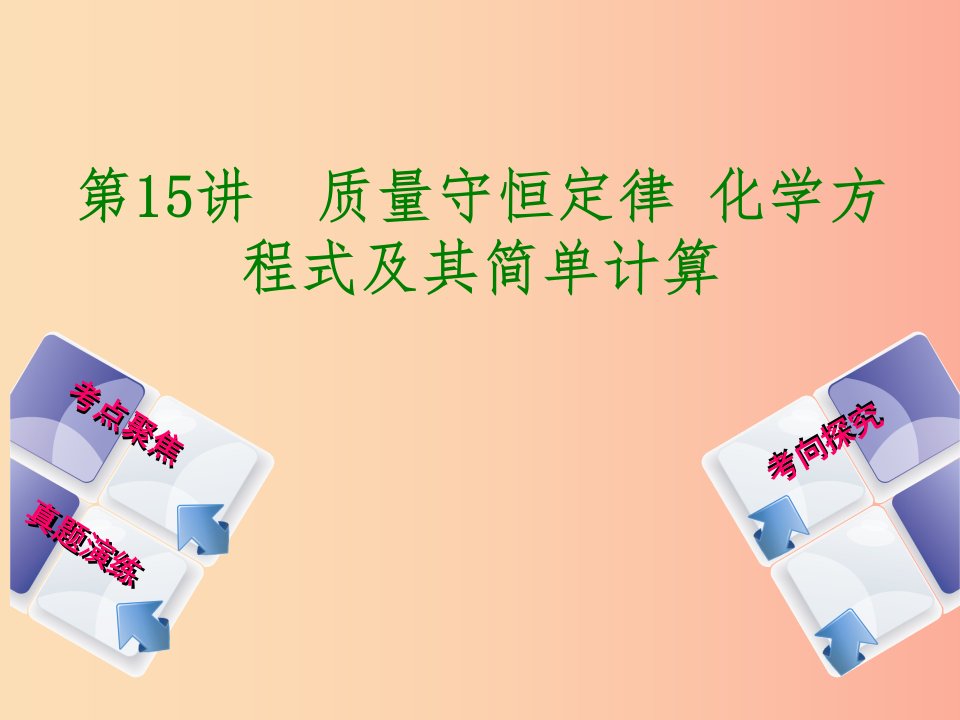 第15讲　质量守恒定律 化学方程式及其简单计算

考点聚焦

真题演练

考向探究